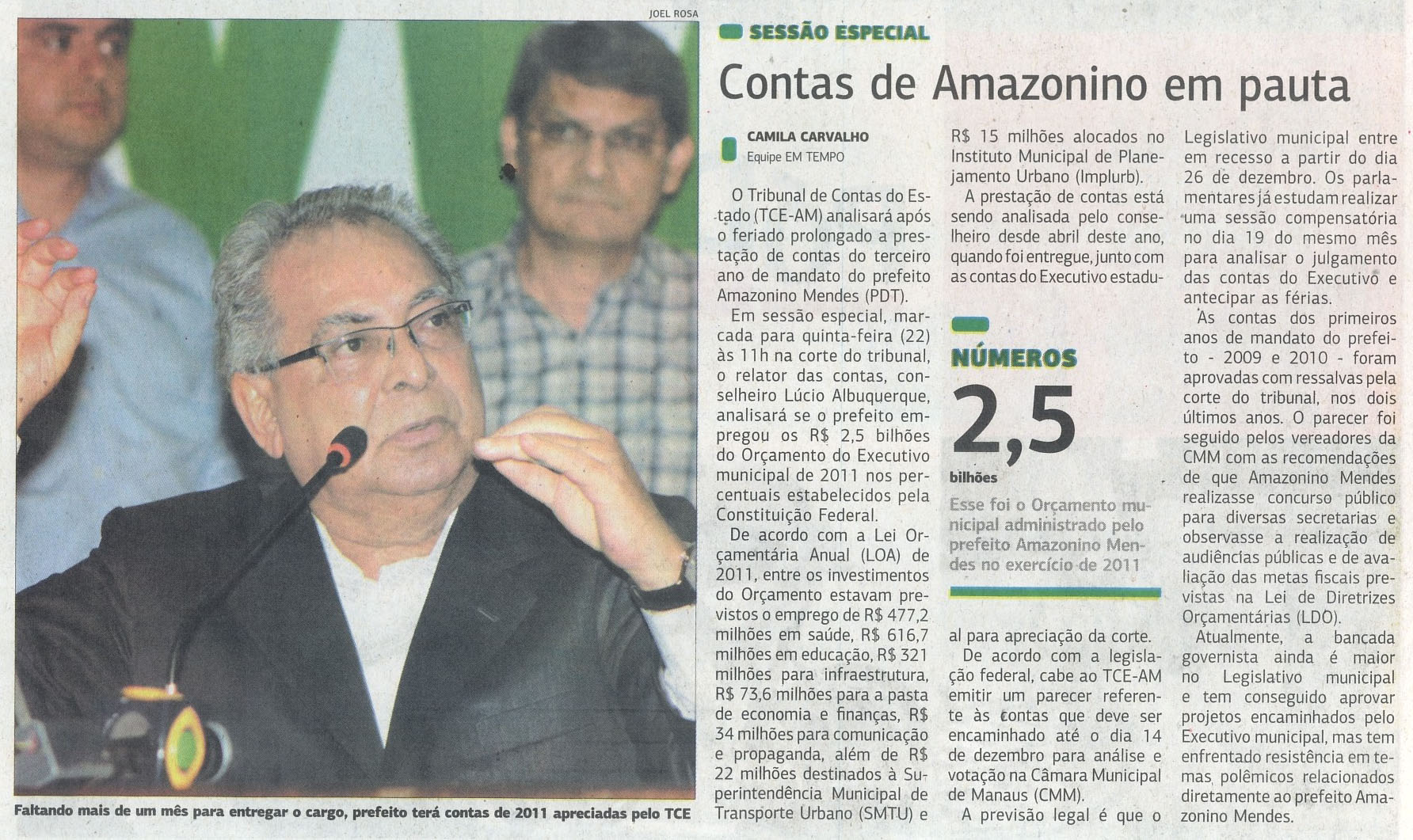 JOEL ROSA

Faltando mais de um mês para entregar o cargo, prefeito terá contas de 2011 apreciadas pelo TCE

SESSÃO ESPECIAL

Contas de Amazonino em pauta

CAMILA CARVALHO
Equipe EM TEMPO

O Tribunal de Contas do Estado (TCE-AM) analisará após o feriado prolongado a prestação de contas do terceiro ano de mandato do prefeito Amazonino Mendes (PDT).

Em sessão especial, marcada para quinta-feira (22) às 11h na corte do tribunal, o relator das contas, conselheiro Lúcio Albuquerque, analisará se o prefeito empregou os R$ 2,5 bilhões do Orçamento do Executivo municipal de 2011 nos percentuais estabelecidos pela Constituição Federal.

De acordo com a Lei Orçamentária Anual (LOA) de 2011, entre os investimentos do Orçamento estavam previstos o emprego de R$ 477,2 milhões em saúde, R$ 616,7 milhões em educação, R$ 321 milhões para infraestrutura, R$ 73,6 milhões para a pasta de economia e finanças, R$ 34 milhões para comunicação e propaganda, além de R$ 22 milhões destinados à Superintendência Municipal de Transporte Urbano (SMTU) e R$ 15 milhões alocados no Instituto Municipal de Planejamento Urbano (Implurb).

A prestação de contas está sendo analisada pelo conselheiro desde abril deste ano, quando foi entregue, junto com as contas do Executivo estadual para apreciação da corte.

NÚMEROS
2,5
bilhões
Esse foi o Orçamento municipal administrado pelo prefeito Amazonino Mendes no exercício de 2011

De acordo com a legislação federal, cabe ao TCE-AM emitir um parecer referente às contas que deve ser encaminhado até o dia 14 de dezembro para análise e votação na Câmara Municipal de Manaus (CMM).

A previsão legal é que o Legislativo municipal entre em recesso a partir do dia 26 de dezembro. Os parlamentares já estudam realizar uma sessão compensatória no dia 19 do mesmo mês para analisar o julgamento das contas do Executivo e antecipar as férias.

As contas dos primeiros anos de mandato do prefeito - 2009 e 2010 - foram aprovadas com ressalvas pela corte do tribunal, nos dois últimos anos. O parecer foi seguido pelos vereadores da CMM com as recomendações de que Amazonino Mendes realizasse concurso público para diversas secretarias e observasse a realização de audiências públicas e de avaliação das metas fiscais previstas na Lei de Diretrizes Orçamentárias (LDO).

Atualmente, a bancada governista ainda é maior no Legislativo municipal e tem conseguido aprovar projetos encaminhados pelo Executivo municipal, mas tem enfrentado resistência em temas polêmicos relacionados diretamente ao prefeito Amazonino Mendes.